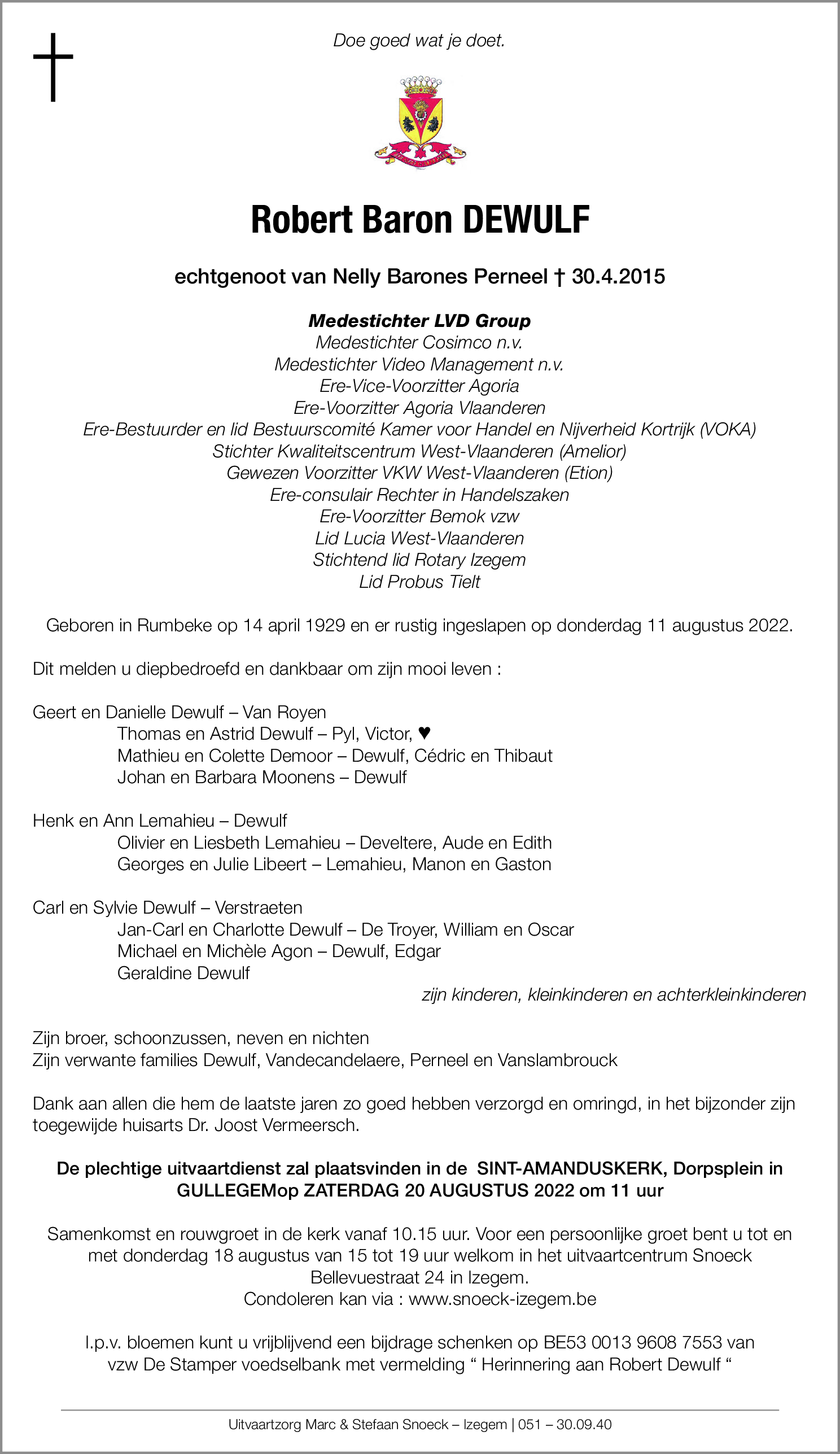 Doe goed wat je doet.

Robert Baron DEWULF

echtgenoot van Nelly Barones Perneel † 30.4.2015

Medestichter LVD Group
Medestichter Cosimco n.v.
Medestichter Video Management n.v.
Ere-Vice-Voorzitter Agoria
Ere-Voorzitter Agoria Vlaanderen
Ere-Bestuurder en lid Bestuurscomité Kamer voor Handel en Nijverheid Kortrijk (VOKA)
Stichter Kwaliteitscentrum West-Vlaanderen (Amelior)
Gewezen Voorzitter VKW West-Vlaanderen (Etion)
Ere-consulair Rechter in Handelszaken
Ere-Voorzitter Bemok vzw
Lid Lucia West-Vlaanderen
Stichtend lid Rotary Izegem
Lid Probus Tielt

Geboren in Rumbeke op 14 april 1929 en er rustig ingeslapen op donderdag 11 augustus 2022.

Dit melden u diepbedroefd en dankbaar om zijn mooi leven :

Geert en Danielle Dewulf – Van Royen
Thomas en Astrid Dewulf – Pyl, Victor, ♥
Mathieu en Colette Demoor – Dewulf, Cédric en Thibaut
Johan en Barbara Moonens – Dewulf

Henk en Ann Lemahieu – Dewulf
Olivier en Liesbeth Lemahieu – Develtere, Aude en Edith
Georges en Julie Libeert – Lemahieu, Manon en Gaston

Carl en Sylvie Dewulf – Verstraeten
Jan-Carl en Charlotte Dewulf – De Troyer, William en Oscar
Michael en Michèle Agon – Dewulf, Edgar
Geraldine Dewulf
zijn kinderen, kleinkinderen en achterkleinkinderen

Zijn broer, schoonzussen, neven en nichten
Zijn verwante families Dewulf, Vandecandelaere, Perneel en Vanslambrouck

Dank aan allen die hem de laatste jaren zo goed hebben verzorgd en omringd, in het bijzonder zijn toegewijde huisarts Dr. Joost Vermeersch.

De plechtige uitvaartdienst zal plaatsvinden in de SINT-AMANDUSKERK, Dorpsplein in GULLEGEMop ZATERDAG 20 AUGUSTUS 2022 om 11 uur

Samenkomst en rouwgroet in de kerk vanaf 10.15 uur. Voor een persoonlijke groet bent u tot en met donderdag 18 augustus van 15 tot 19 uur welkom in het uitvaartcentrum Snoeck Bellevuestraat 24 in Izegem.
Condoleren kan via : www.snoeck-izegem.be

I.p.v. bloemen kunt u vrijblijvend een bijdrage schenken op BE53 0013 9608 7553 van vzw De Stamper voedselbank met vermelding “ Herinnering aan Robert Dewulf “

Uitvaartzorg Marc & Stefaan Snoeck – Izegem | 051 – 30.09.40